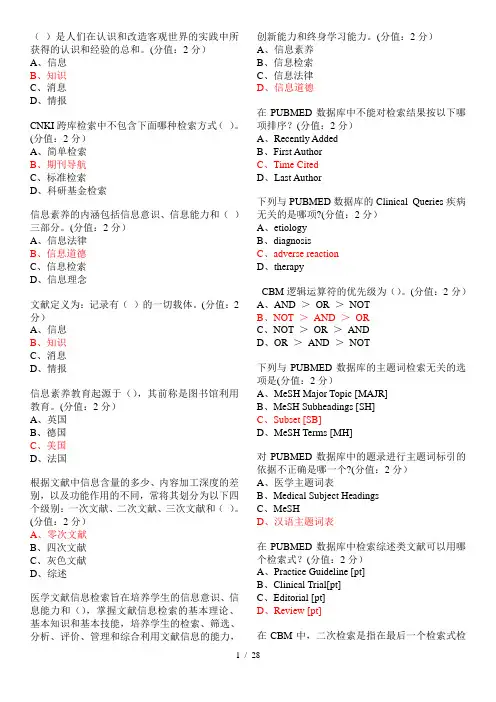 （ ）是人们在认识和改造客观世界的实践中所获得的认识和经验的总和。(分值：2 分)
A、信息
B、知识
C、消息
D、情报

CNKI 跨库检索中不包含下面哪种检索方式（ ）。(分值：2 分)
A、简单检索
B、期刊导航
C、标准检索
D、科研基金检索

信息素养的内涵包括信息意识、信息能力和（ ）三部分。(分值：2 分)
A、信息法律
B、信息道德
C、信息检索
D、信息理念

文献定义为：记录有（ ）的一切载体。(分值：2 分)
A、信息
B、知识
C、消息
D、情报

信息素养教育起源于（），其前称是图书馆利用教育。(分值：2 分)
A、英国
B、德国
C、美国
D、法国

根据文献中信息含量的多少、内容加工深度的差别，以及功能作用的不同，常将其划分为以下四个级别：一次文献、二次文献、三次文献和（ ）。(分值：2 分)
A、零次文献
B、四次文献
C、灰色文献
D、综述

医学文献信息检索旨在培养学生的信息意识、信息能力和（），掌握文献信息检索的基本理论、基本知识和基本技能，培养学生的检索、筛选、分析、评价、管理和综合利用文献信息的能力，创新能力和终身学习能力。(分值：2 分)
A、信息素养
B、信息检索
C、信息法律
D、信息道德

在 PUBMED 数据库中不能对检索结果按以下哪项排序？(分值：2 分)
A、Recently Added
B、First Author
C、Time Cited
D、Last Author

下列与 PUBMED 数据库的 Clinical Queries 疾病无关的是哪项?(分值：2 分)
A、etiology
B、diagnosis
C、adverse reaction
D、therapy

CBM 逻辑运算符的优先级为（）。(分值：2 分)
A、AND ＞ OR ＞ NOT
B、NOT ＞ AND ＞ OR
C、NOT ＞ OR ＞ AND
D、OR ＞ AND ＞ NOT

下列与 PUBMED 数据库的主题词检索无关的选项是(分值：2 分)
A、MeSH Major Topic [MAJR]
B、MeSH Subheadings [SH]
C、Subset [SB]
D、MeSH Terms [MH]

对 PUBMED 数据库中的题录进行主题词标引的依据不正确是哪一个?(分值：2 分)
A、医学主题词表
B、Medical Subject Headings
C、MeSH
D、汉语主题词表

在 PUBMED 数据库中检索综述类文献可以用哪个检索式？(分值：2 分)
A、Practice Guideline [pt]
B、Clinical Trial[pt]
C、Editorial [pt]
D、Review [pt]

在 CBM 中，二次检索是指在最后一个检索式检

1 / 28